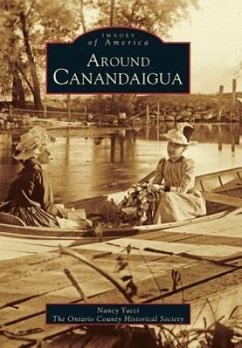 IMAGES
of America

AROUND CANANDAIGUA

Nancy Yacci
The Ontario County Historical Society